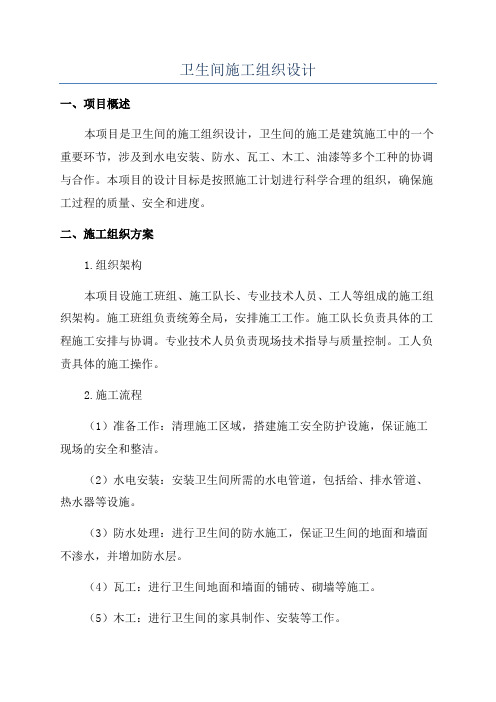 卫生间施工组织设计

一、项目概述

本项目是卫生间的施工组织设计，卫生间的施工是建筑施工中的一个重要环节，涉及到水电安装、防水、瓦工、木工、油漆等多个工种的协调与合作。本项目的设计目标是按照施工计划进行科学合理的组织，确保施工过程的质量、安全和进度。

二、施工组织方案

1.组织架构

本项目设施工班组、施工队长、专业技术人员、工人等组成的施工组织架构。施工班组负责统筹全局，安排施工工作。施工队长负责具体的工程施工安排与协调。专业技术人员负责现场技术指导与质量控制。工人负责具体的施工操作。

2.施工流程

（1）准备工作：清理施工区域，搭建施工安全防护设施，保证施工现场的安全和整洁。

（2）水电安装：安装卫生间所需的水电管道，包括给、排水管道、热水器等设施。

（3）防水处理：进行卫生间的防水施工，保证卫生间的地面和墙面不渗水，并增加防水层。

（4）瓦工：进行卫生间地面和墙面的铺砖、砌墙等施工。

（5）木工：进行卫生间的家具制作、安装等工作。